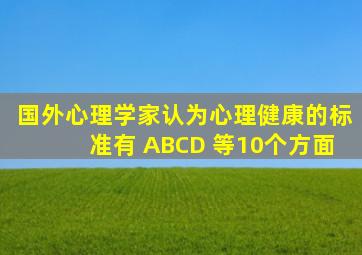 国外心理学家认为心理健康的标准有 ABCD 等10个方面